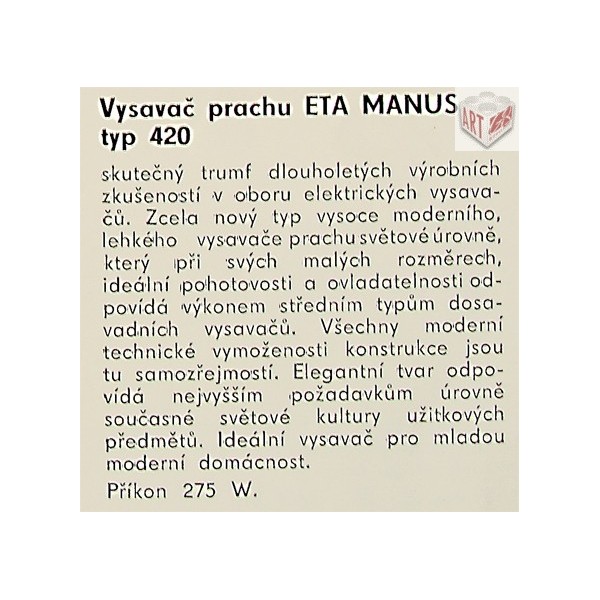 Vysavač prachu ETA MANUS typ 420

ART

skutečný trumf dlouholetých výrobních zkušeností v oboru elektrických vysavačů. Zcela nový typ vysoce moderního, lehkého vysavače prachu světové úrovně, který při svých malých rozměrech, ideální pohotovosti a ovladatelnosti odpovídá výkonem středním typům dosavadních vysavačů. Všechny moderní technické vymoženosti konstrukce jsou tu samozřejmostí. Elegantní tvar odpovídá nejvyšším požadavkům úrovně současné světové kultury užitkových předmětů. Ideální vysavač pro mladou moderní domácnost.

Příkon 275 W.